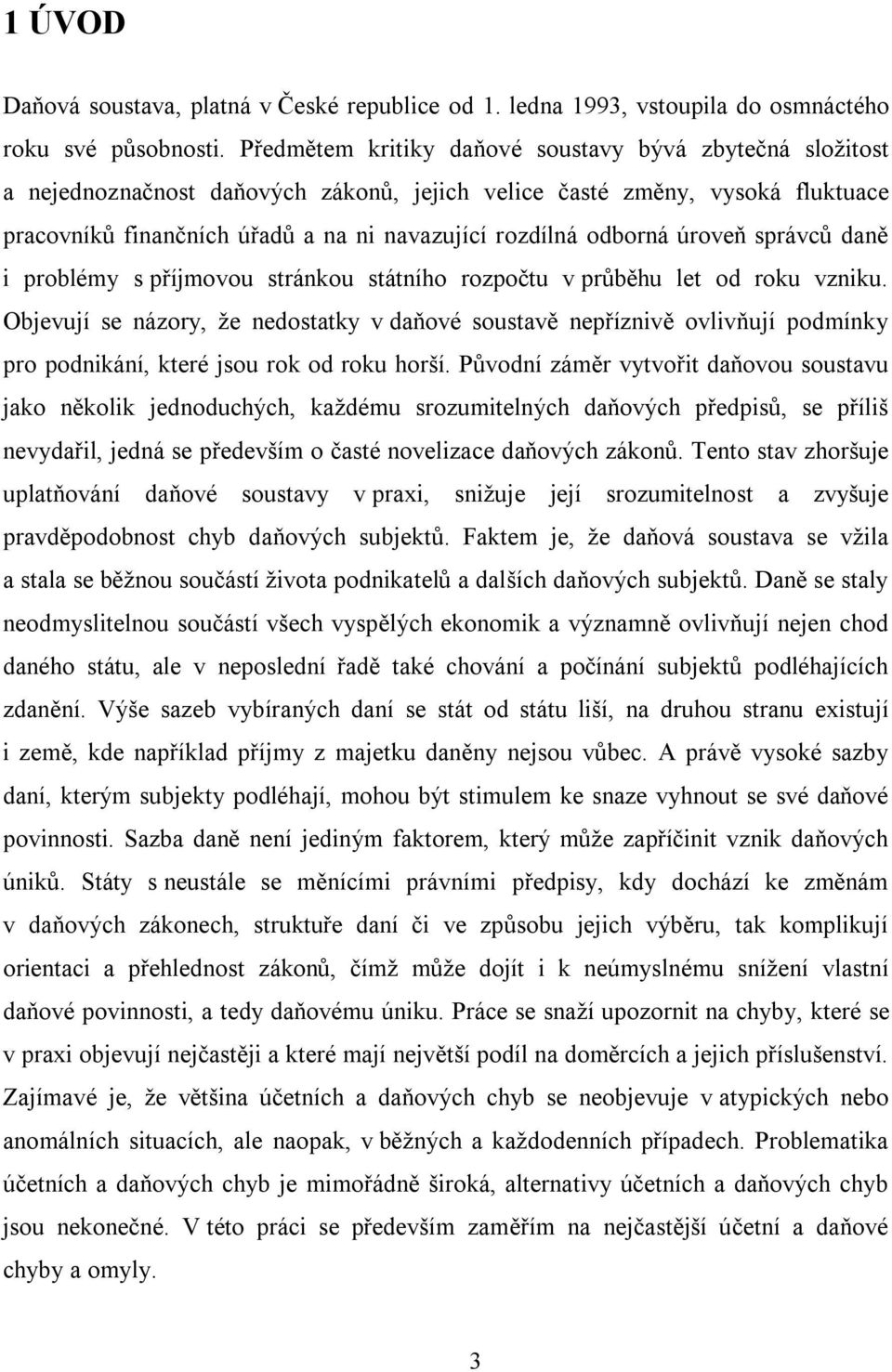 1 ÚVOD

Daňová soustava, platná v České republice od 1. ledna 1993, vstoupila do osmnáctého roku své působnosti. Předmětem kritiky daňové soustavy bývá zbytečná složitost a nejednoznačnost daňových zákonů, jejich velice časté změny, vysoká fluktuace pracovníků finančních úřadů a na ni navazující rozdílná odborná úroveň správců daně i problémy s příjmovou stránkou státního rozpočtu v průběhu let od roku vzniku. Objevují se názory, že nedostatky v daňové soustavě nepříznivě ovlivňují podmínky pro podnikání, které jsou rok od roku horší. Původní záměr vytvořit daňovou soustavu jako několik jednoduchých, každému srozumitelných daňových předpisů, se příliš nevydařil, jedná se především o časté novelizace daňových zákonů. Tento stav zhoršuje uplatňování daňové soustavy v praxi, snižuje její srozumitelnost a zvyšuje pravděpodobnost chyb daňových subjektů. Faktem je, že daňová soustava se vžila a stala se běžnou součástí života podnikatelů a dalších daňových subjektů. Daně se staly neodmyslitelnou součástí všech vyspělých ekonomik a významně ovlivňují nejen chod daného státu, ale v neposlední řadě také chování a počínání subjektů podléhajících zdanění. Výše sazeb vybíraných daní se stát od státu liší, na druhou stranu existují i země, kde například příjmy z majetku daněny nejsou vůbec. A právě vysoké sazby daní, kterým subjekty podléhají, mohou být stimulem ke snaze vyhnout se své daňové povinnosti. Sazba daně není jediným faktorem, který může zapříčinit vznik daňových úniků. Státy s neustále se měnícími právními předpisy, kdy dochází ke změnám v daňových zákonech, struktuře daní či ve způsobu jejich výběru, tak komplikují orientaci a přehlednost zákonů, čímž může dojít i k neúmyslnému snížení vlastní daňové povinnosti, a tedy daňovému úniku. Práce se snaží upozornit na chyby, které se v praxi objevují nejčastěji a které mají největší podíl na doměrcích a jejich příslušenství. Zajímavé je, že většina účetních a daňových chyb se neobjevuje v atypických nebo anomálních situacích, ale naopak, v běžných a každodenních případech. Problematika účetních a daňových chyb je mimořádně široká, alternativy účetních a daňových chyb jsou nekonečné. V této práci se především zaměřím na nejčastější účetní a daňové chyby a omyly.

3